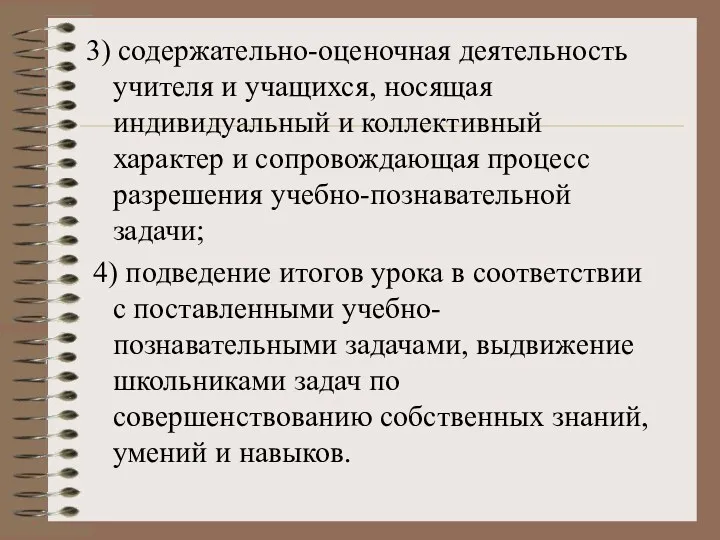 3) содержательно-оценочная деятельность учителя и учащихся, носящая индивидуальный и коллективный характер и сопровождающая процесс разрешения учебно-познавательной задачи;

4) подведение итогов урока в соответствии с поставленными учебно-познавательными задачами, выдвижение школьниками задач по совершенствованию собственных знаний, умений и навыков.